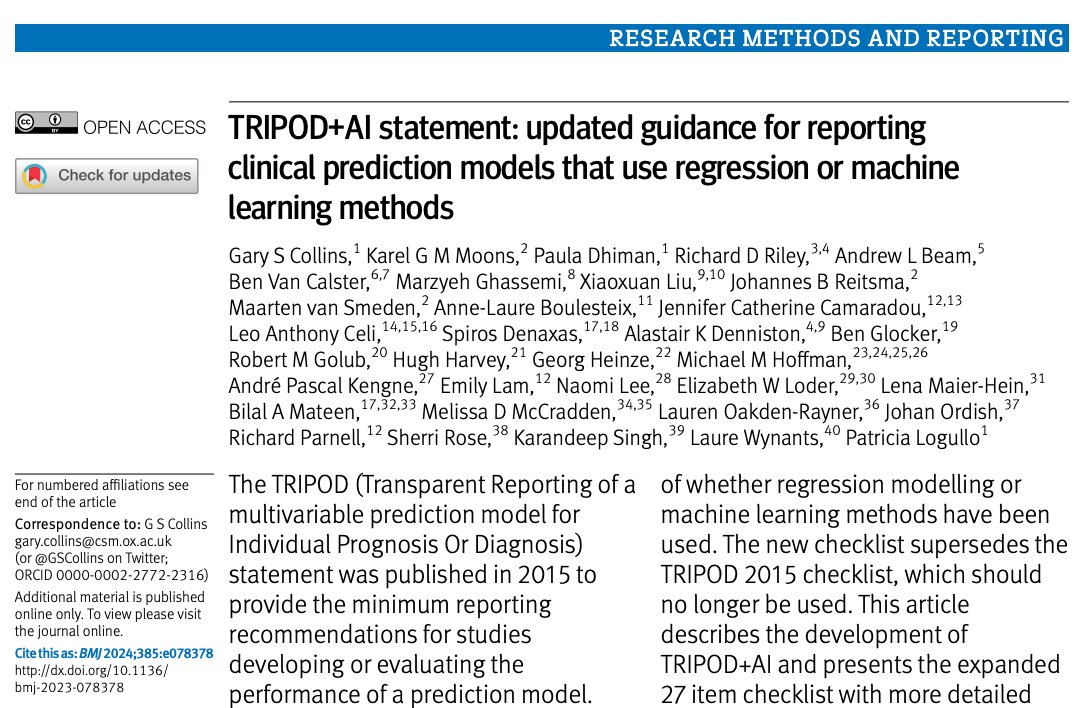 RESEARCH METHODS AND REPORTING

OPEN ACCESS

Check for updates

TRIPOD+AI statement: updated guidance for reporting clinical prediction models that use regression or machine learning methods

Gary S Collins,$^{1}$ Karel G M Moons,$^{2}$ Paula Dhiman,$^{1}$ Richard D Riley,$^{3,4}$ Andrew L Beam,$^{5}$ Ben Van Calster,$^{6,7}$ Marzyeh Ghassemi,$^{8}$ Xiaoxuan Liu,$^{9,10}$ Johannes B Reitsma,$^{2}$ Maarten van Smeden,$^{2}$ Anne-Laure Boulesteix,$^{11}$ Jennifer Catherine Camaradou,$^{12,13}$ Leo Anthony Celi,$^{14,15,16}$ Spiros Denaxas,$^{17,18}$ Alastair K Denniston,$^{4,9}$ Ben Glocker,$^{19}$ Robert M Golub,$^{20}$ Hugh Harvey,$^{21}$ Georg Heinze,$^{22}$ Michael M Hoffman,$^{23,24,25,26}$ André Pascal Kengne,$^{27}$ Emily Lam,$^{12}$ Naomi Lee,$^{28}$ Elizabeth W Loder,$^{29,30}$ Lena Maier-Hein,$^{31}$ Bilal A Mateen,$^{17,32,33}$ Melissa D McCradden,$^{34,35}$ Lauren Oakden-Rayner,$^{36}$ Johan Ordish,$^{37}$ Richard Parnell,$^{12}$ Sherri Rose,$^{38}$ Karandeep Singh,$^{39}$ Laure Wynants,$^{40}$ Patricia Logullo$^{1}$

For numbered affiliations see end of the article

Correspondence to: G S Collins gary.collins@csm.ox.ac.uk (or @GSCollins on Twitter; ORCID 0000-0002-2772-2316)

Additional material is published online only. To view please visit the journal online.

Cite this as: BMJ 2024;385:e078378 http://dx.doi.org/10.1136/bmj-2023-078378

The TRIPOD (Transparent Reporting of a multivariable prediction model for Individual Prognosis Or Diagnosis) statement was published in 2015 to provide the minimum reporting recommendations for studies developing or evaluating the performance of a prediction model.

of whether regression modelling or machine learning methods have been used. The new checklist supersedes the TRIPOD 2015 checklist, which should no longer be used. This article describes the development of TRIPOD+AI and presents the expanded 27 item checklist with more detailed